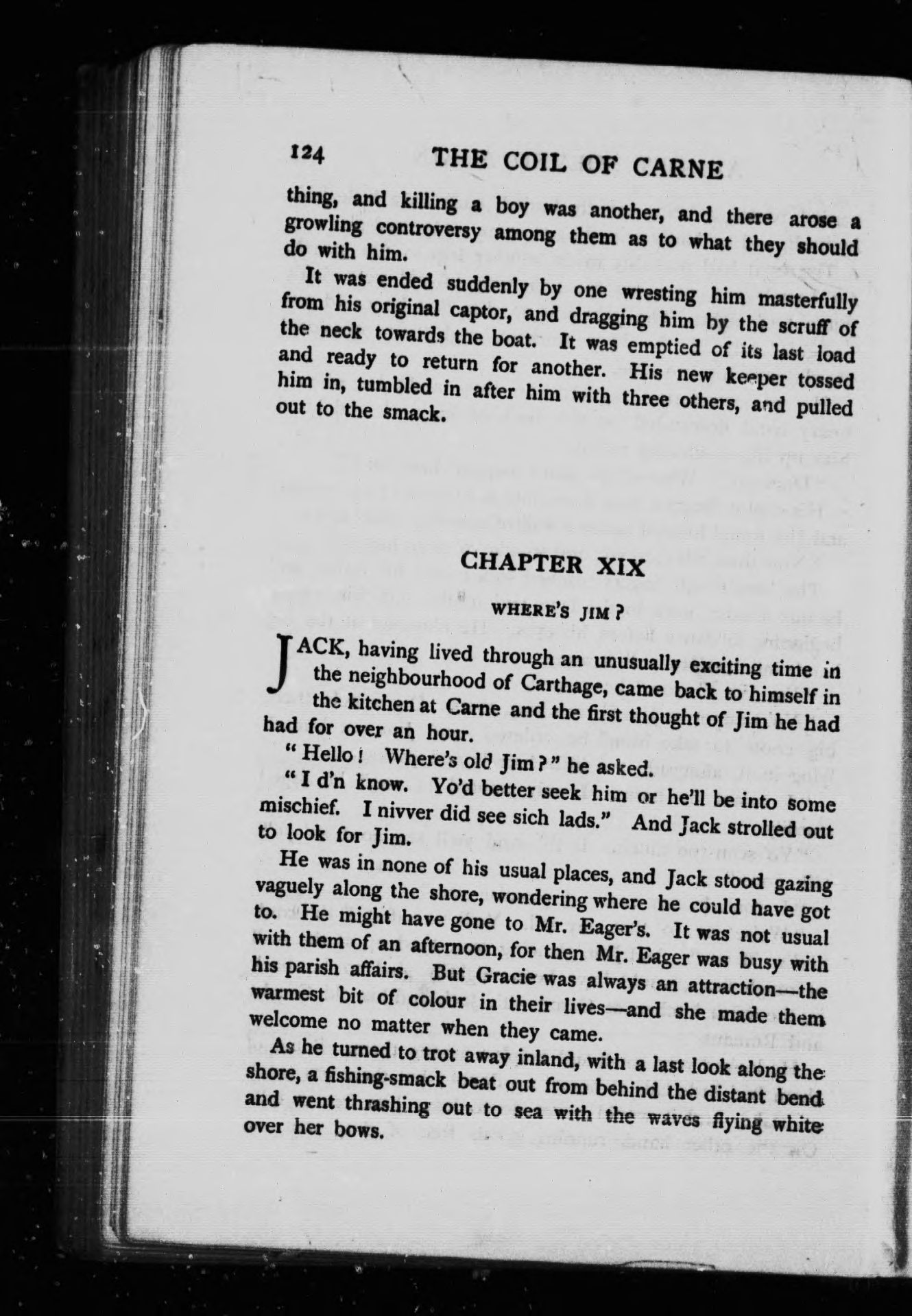 124 THE COIL OF CARNE

thing, and killing a boy was another, and there arose a growling controversy among them as to what they should do with him.

It was ended suddenly by one wresting him masterfully from his original captor, and dragging him by the scruff of the neck towards the boat. It was emptied of its last load and ready to return for another. His new keeper tossed him in, tumbled in after him with three others, and pulled out to the smack.

CHAPTER XIX

WHERE'S JIM?

JACK, having lived through an unusually exciting time in the neighbourhood of Carthage, came back to himself in the kitchen at Carne and the first thought of Jim he had had for over an hour.

"Hello! Where's old Jim?" he asked.

"I d'n know. Yo'd better seek him or he'll be into some mischief. I nivver did see sich lads." And Jack strolled out to look for Jim.

He was in none of his usual places, and Jack stood gazing vaguely along the shore, wondering where he could have got to. He might have gone to Mr. Eager's. It was not usual with them of an afternoon, for then Mr. Eager was busy with his parish affairs. But Gracie was always an attraction—the warmest bit of colour in their lives—and she made them welcome no matter when they came.

As he turned to trot away inland, with a last look along the shore, a fishing-smack beat out from behind the distant bend and went thrashing out to sea with the waves flying white over her bows.